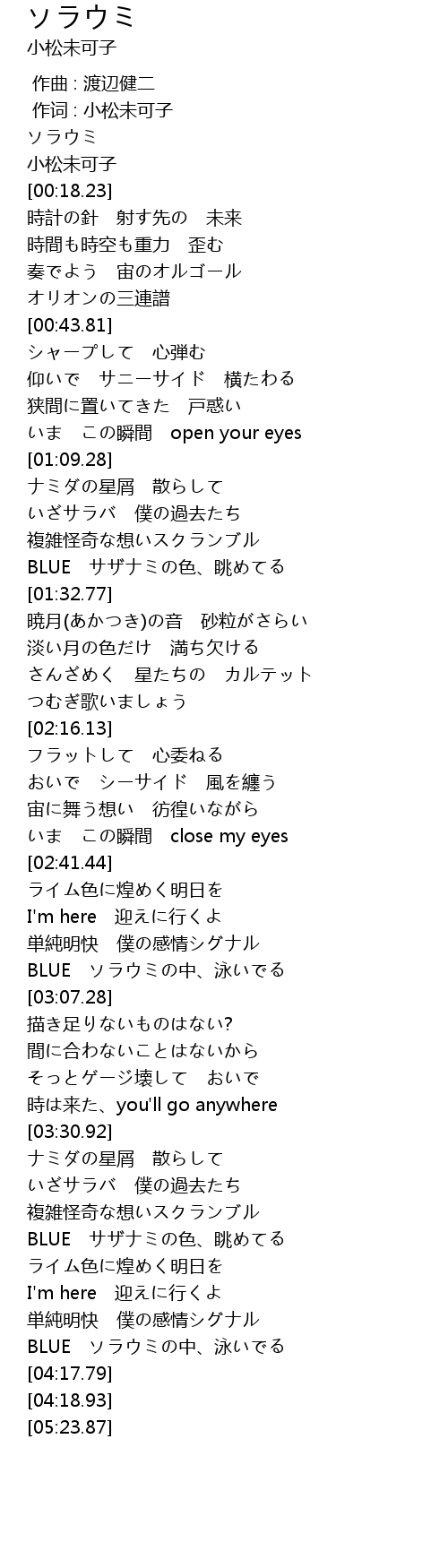 ソラウミ
小松未可子

作曲 : 渡辺健二
作词 : 小松未可子
ソラウミ
小松未可子
[00:18.23]
時計の針　射す先の　未来
時間も時空も重力　歪む
奏でよう　宙のオルゴール
オリオンの三連譜
[00:43.81]
シャープして　心弾む
仰いで　サニーサイド　横たわる
狭間に置いてきた　戸惑い
いま　この瞬間　open your eyes
[01:09.28]
ナミダの星屑　散らして
いざサラバ　僕の過去たち
複雑怪奇な想いスクランブル
BLUE　サザナミの色、眺めてる
[01:32.77]
暁月(あかつき)の音　砂粒がさらい
淡い月の色だけ　満ち欠ける
さんざめく　星たちの　カルテット
つむぎ歌いましょう
[02:16.13]
フラットして　心委ねる
おいで　シーサイド　風を纏う
宙に舞う想い　彷徨いながら
いま　この瞬間　close my eyes
[02:41.44]
ライム色に煌めく明日を
I'm here　迎えに行くよ
単純明快　僕の感情シグナル
BLUE　ソラウミの中、泳いでる
[03:07.28]
描き足りないものはない?
間に合わないことはないから
そっとゲージ壊して　おいで
時は来た、you'll go anywhere
[03:30.92]
ナミダの星屑　散らして
いざサラバ　僕の過去たち
複雑怪奇な想いスクランブル
BLUE　サザナミの色、眺めてる
ライム色に煌めく明日を
I'm here　迎えに行くよ
単純明快　僕の感情シグナル
BLUE　ソラウミの中、泳いでる
[04:17.79]
[04:18.93]
[05:23.87]